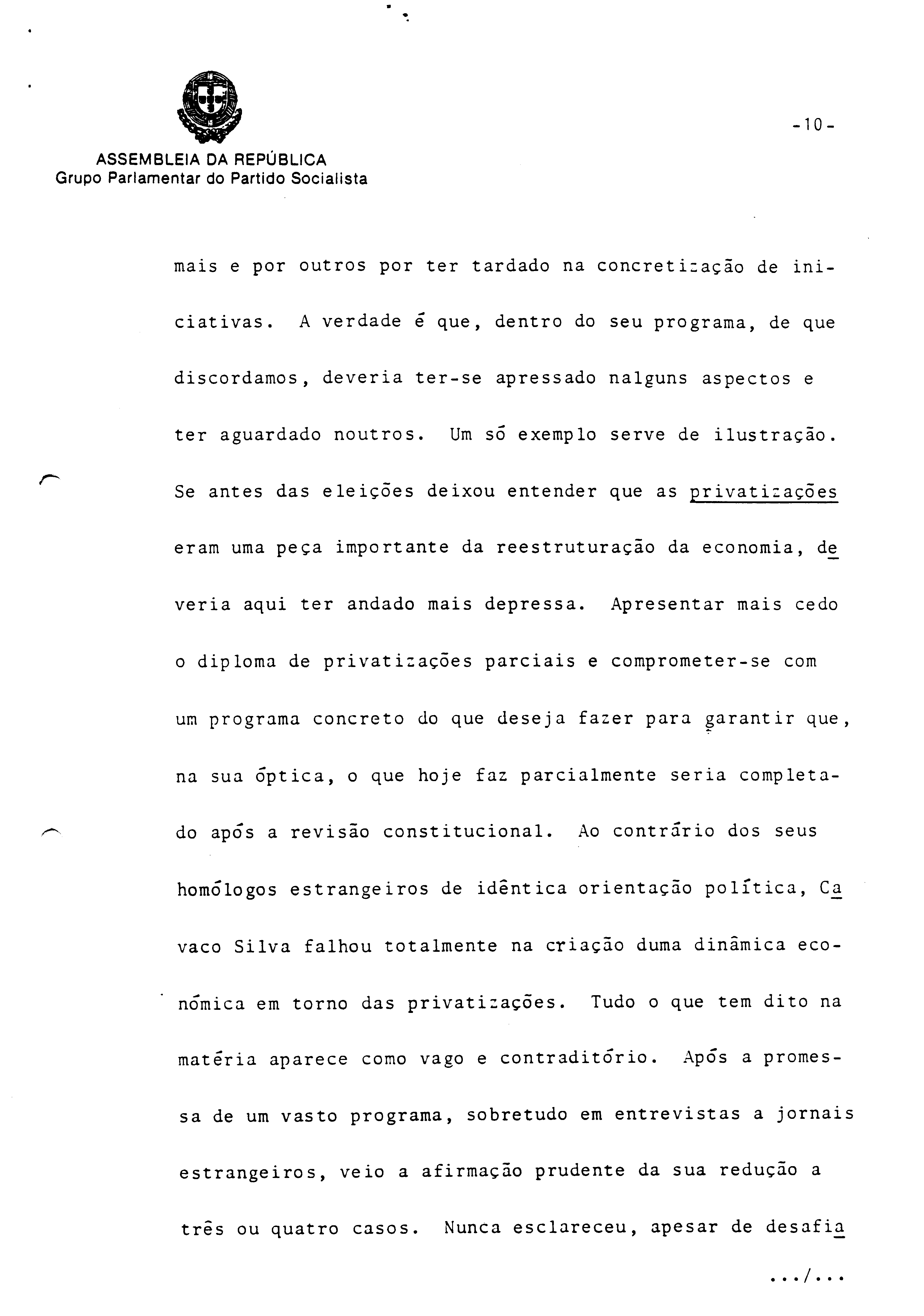 -10-

ASSEMBLEIA DA REPÚBLICA
Grupo Parlamentar do Partido Socialista

mais e por outros por ter tardado na concretização de iniciativas. A verdade é que, dentro do seu programa, de que discordamos, deveria ter-se apressado nalguns aspectos e ter aguardado noutros. Um só exemplo serve de ilustração. Se antes das eleições deixou entender que as privatizações eram uma peça importante da reestruturação da economia, deveria aqui ter andado mais depressa. Apresentar mais cedo o diploma de privatizações parciais e comprometer-se com um programa concreto do que deseja fazer para garantir que, na sua óptica, o que hoje faz parcialmente seria completado após a revisão constitucional. Ao contrário dos seus homólogos estrangeiros de idêntica orientação política, Cavaco Silva falhou totalmente na criação duma dinâmica económica em torno das privatizações. Tudo o que tem dito na matéria aparece como vago e contraditório. Após a promessa de um vasto programa, sobretudo em entrevistas a jornais estrangeiros, veio a afirmação prudente da sua redução a três ou quatro casos. Nunca esclareceu, apesar de desafia

.../...